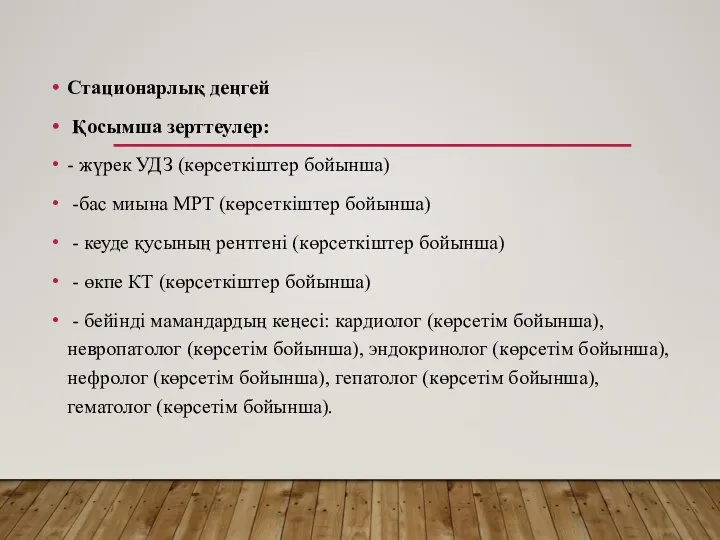 • Стационарлық деңгей

• Қосымша зерттеулер:

• - жүрек УДЗ (көрсеткіштер бойынша)

• -бас миына МРТ (көрсеткіштер бойынша)

• - кеуде қусының рентгені (көрсеткіштер бойынша)

• - өкпе КТ (көрсеткіштер бойынша)

• - бейінді мамандардың кеңесі: кардиолог (көрсетім бойынша), невропатолог (көрсетім бойынша), эндокринолог (көрсетім бойынша), нефролог (көрсетім бойынша), гепатолог (көрсетім бойынша), гематолог (көрсетім бойынша).